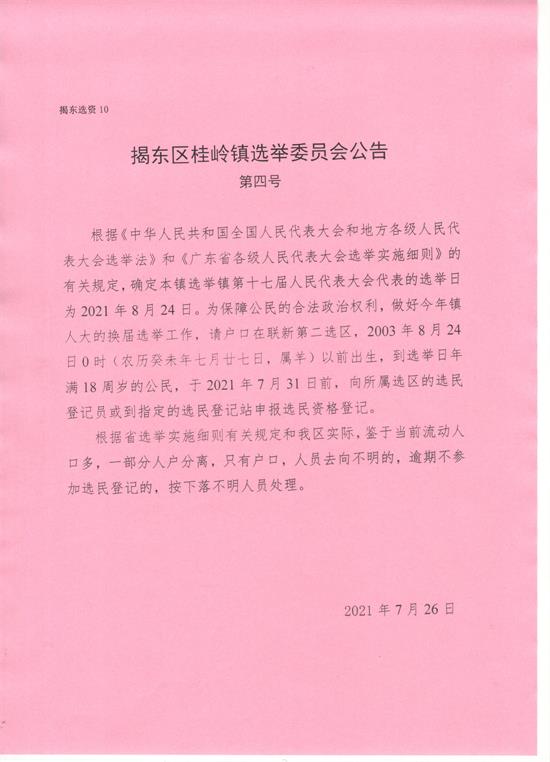 揭东选资 10

揭东区桂岭镇选举委员会公告

第四号

根据《中华人民共和国全国人民代表大会和地方各级人民代表大会选举法》和《广东省各级人民代表大会选举实施细则》的有关规定，确定本镇选举镇第十七届人民代表大会代表的选举日为 2021 年 8 月 24 日。为保障公民的合法政治权利，做好今年镇人大的换届选举工作，请户口在联新第二选区，2003 年 8 月 24 日 0 时（农历癸未年七月廿七日，属羊）以前出生，到选举日年满 18 周岁的公民，于 2021 年 7 月 31 日前，向所属选区的选民登记员或到指定的选民登记站申报选民资格登记。

根据省选举实施细则有关规定和我区实际，鉴于当前流动人口多，一部分人户分离，只有户口，人员去向不明的，逾期不参加选民登记的，按下落不明人员处理。

2021 年 7 月 26 日